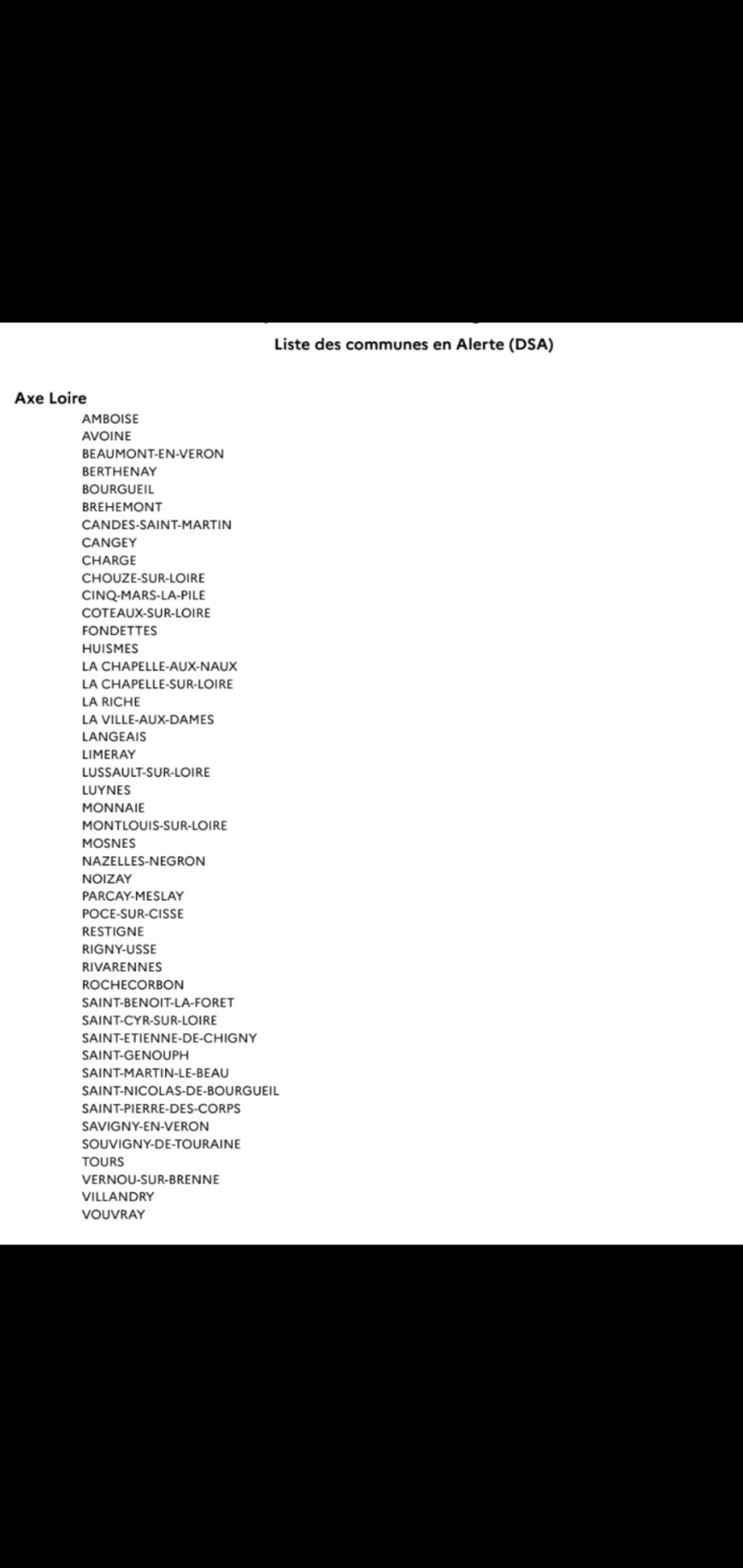 Liste des communes en Alerte (DSA)

Axe Loire

AMBOISE
AVOINE
BEAUMONT-EN-VERON
BERTHENAY
BOURGUEIL
BREHEMONT
CANDES-SAINT-MARTIN
CANGEY
CHARGE
CHOUZE-SUR-LOIRE
CINQ-MARS-LA-PILE
COTEAUX-SUR-LOIRE
FONDETTES
HUISMES
LA CHAPELLE-AUX-NAUX
LA CHAPELLE-SUR-LOIRE
LA RICHE
LA VILLE-AUX-DAMES
LANGEAIS
LIMERAY
LUSSAULT-SUR-LOIRE
LUYNES
MONNAIE
MONTLOUIS-SUR-LOIRE
MOSNES
NAZELLES-NEGRON
NOIZAY
PARCAY-MESLAY
POCE-SUR-CISSE
RESTIGNE
RIGNY-USSE
RIVARENNES
ROCHECORBON
SAINT-BENOIT-LA-FORET
SAINT-CYR-SUR-LOIRE
SAINT-ETIENNE-DE-CHIGNY
SAINT-GENOUPH
SAINT-MARTIN-LE-BEAU
SAINT-NICOLAS-DE-BOURGUEIL
SAINT-PIERRE-DES-CORPS
SAVIGNY-EN-VERON
SOUVIGNY-DE-TOURAINE
TOURS
VERNOU-SUR-BRENNE
VILLANDRY
VOUVRAY